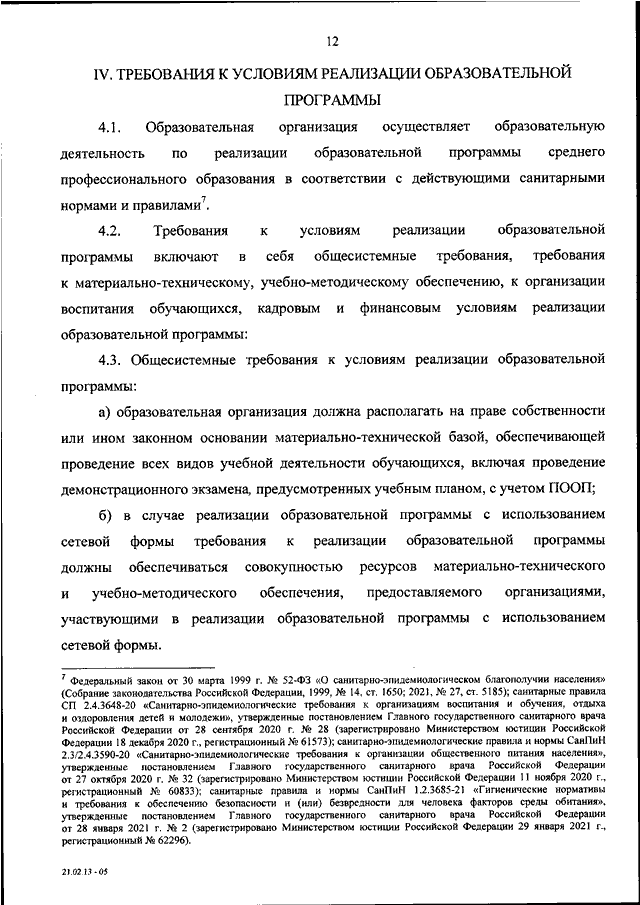 12

IV. ТРЕБОВАНИЯ К УСЛОВИЯМ РЕАЛИЗАЦИИ ОБРАЗОВАТЕЛЬНОЙ ПРОГРАММЫ

4.1. Образовательная организация осуществляет образовательную деятельность по реализации образовательной программы среднего профессионального образования в соответствии с действующими санитарными нормами и правилами$^7$.

4.2. Требования к условиям реализации образовательной программы включают в себя общесистемные требования, требования к материально-техническому, учебно-методическому обеспечению, к организации воспитания обучающихся, кадровым и финансовым условиям реализации образовательной программы:

4.3. Общесистемные требования к условиям реализации образовательной программы:

а) образовательная организация должна располагать на праве собственности или ином законном основании материально-технической базой, обеспечивающей проведение всех видов учебной деятельности обучающихся, включая проведение демонстрационного экзамена, предусмотренных учебным планом, с учетом ПООП;

б) в случае реализации образовательной программы с использованием сетевой формы требования к реализации образовательной программы должны обеспечиваться совокупностью ресурсов материально-технического и учебно-методического обеспечения, предоставляемого организациями, участвующими в реализации образовательной программы с использованием сетевой формы.

$^7$ Федеральный закон от 30 марта 1999 г. № 52-ФЗ «О санитарно-эпидемиологическом благополучии населения» (Собрание законодательства Российской Федерации, 1999, № 14, ст. 1650; 2021, № 27, ст. 5185); санитарные правила СП 2.4.3648-20 «Санитарно-эпидемиологические требования к организациям воспитания и обучения, отдыха и оздоровления детей и молодежи», утвержденные постановлением Главного государственного санитарного врача Российской Федерации от 28 сентября 2020 г. № 28 (зарегистрировано Министерством юстиции Российской Федерации 18 декабря 2020 г., регистрационный № 61573); санитарно-эпидемиологические правила и нормы СанПиН 2.3/2.4.3590-20 «Санитарно-эпидемиологические требования к организации общественного питания населения», утвержденные постановлением Главного государственного санитарного врача Российской Федерации от 27 октября 2020 г. № 32 (зарегистрировано Министерством юстиции Российской Федерации 11 ноября 2020 г., регистрационный № 60833); санитарные правила и нормы СанПиН 1.2.3685-21 «Гигиенические нормативы и требования к обеспечению безопасности и (или) безвредности для человека факторов среды обитания», утвержденные постановлением Главного государственного санитарного врача Российской Федерации от 28 января 2021 г. № 2 (зарегистрировано Министерством юстиции Российской Федерации 29 января 2021 г., регистрационный № 62296).

21.02.13 - 05